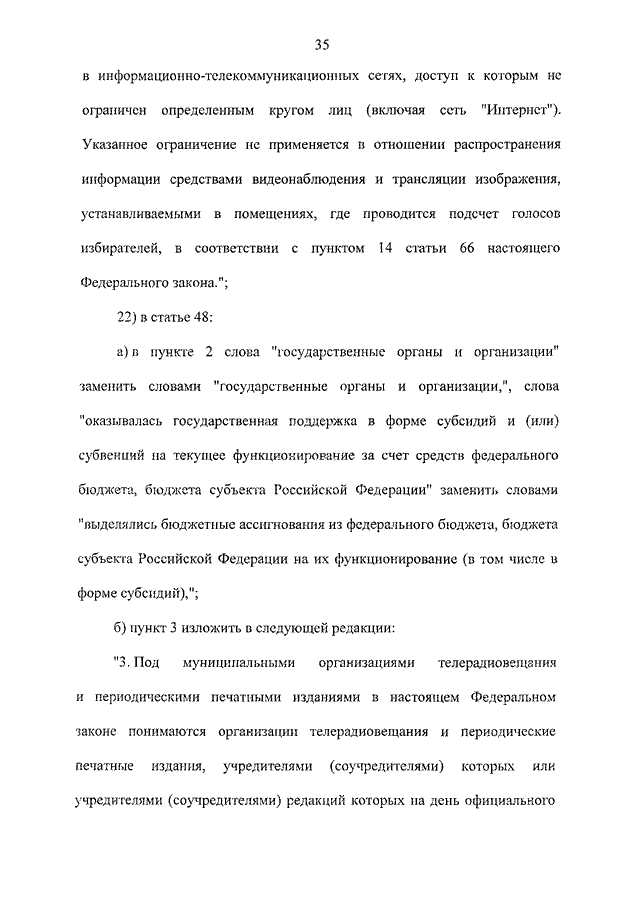 35

в информационно-телекоммуникационных сетях, доступ к которым не ограничен определенным кругом лиц (включая сеть "Интернет"). Указанное ограничение не применяется в отношении распространения информации средствами видеонаблюдения и трансляции изображения, устанавливаемыми в помещениях, где проводится подсчет голосов избирателей, в соответствии с пунктом 14 статьи 66 настоящего Федерального закона.";

22) в статье 48:

а) в пункте 2 слова "государственные органы и организации" заменить словами "государственные органы и организации,", слова "оказывалась государственная поддержка в форме субсидий и (или) субвенций на текущее функционирование за счет средств федерального бюджета, бюджета субъекта Российской Федерации" заменить словами "выделялись бюджетные ассигнования из федерального бюджета, бюджета субъекта Российской Федерации на их функционирование (в том числе в форме субсидий),";

б) пункт 3 изложить в следующей редакции:

"3. Под муниципальными организациями телерадиовещания и периодическими печатными изданиями в настоящем Федеральном законе понимаются организации телерадиовещания и периодические печатные издания, учредителями (соучредителями) которых или учредителями (соучредителями) редакций которых на день официального